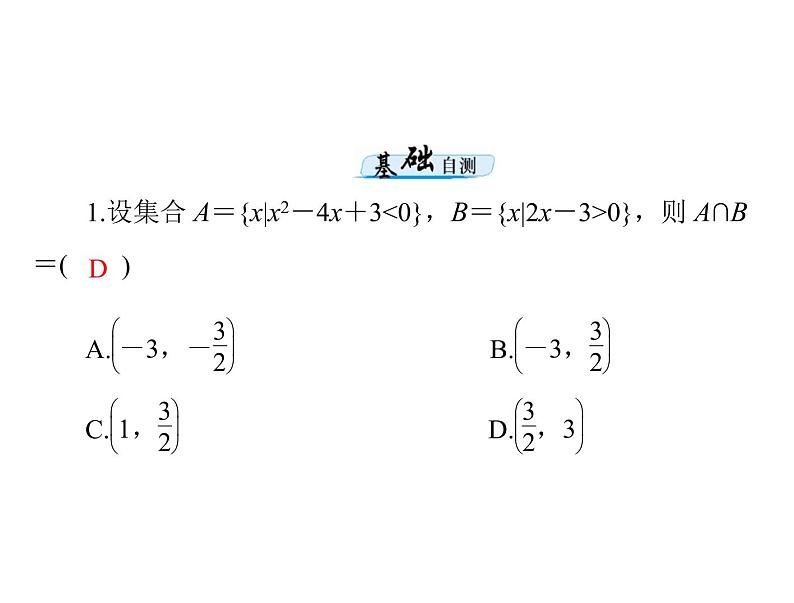 基础自测

1.设集合 $A=\{x|x^2-4x+3<0\}$，$B=\{x|2x-3>0\}$，则 $A\cap B=$( D )

A.$\left(-3，-\frac{3}{2}\right)$

B.$\left(-3，\frac{3}{2}\right)$

C.$\left(1，\frac{3}{2}\right)$

D.$\left(\frac{3}{2}，3\right)$